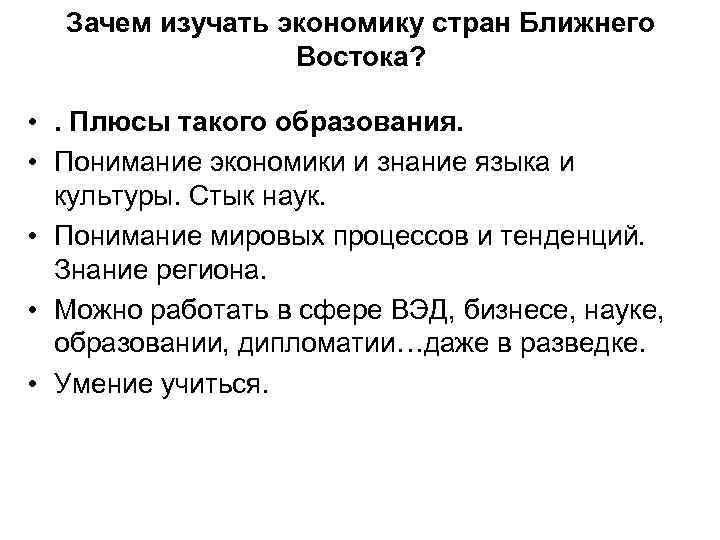 Зачем изучать экономику стран Ближнего Востока?

• . Плюсы такого образования.
• Понимание экономики и знание языка и культуры. Стык наук.
• Понимание мировых процессов и тенденций. Знание региона.
• Можно работать в сфере ВЭД, бизнесе, науке, образовании, дипломатии…даже в разведке.
• Умение учиться.